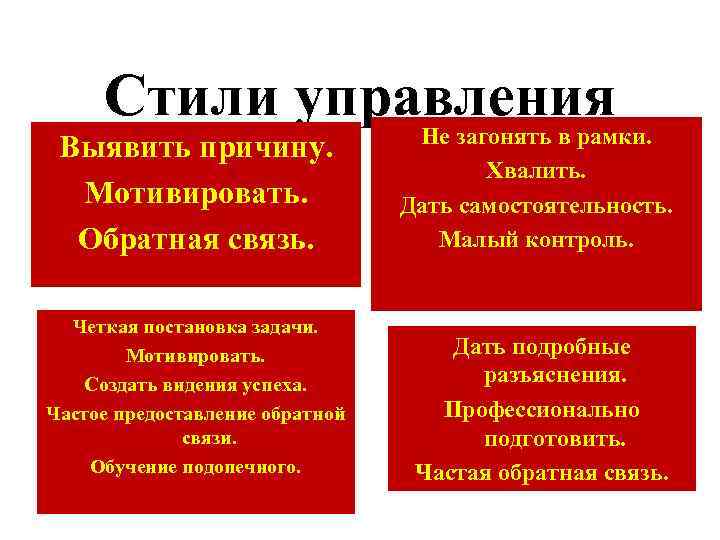 Стили управления

Выявить причину.

Мотивировать.

Обратная связь.

Не загонять в рамки.

Хвалить.

Дать самостоятельность.

Малый контроль.

Четкая постановка задачи.

Мотивировать.

Создать видения успеха.

Частое предоставление обратной связи.

Обучение подопечного.

Дать подробные разъяснения.

Профессионально подготовить.

Частая обратная связь.